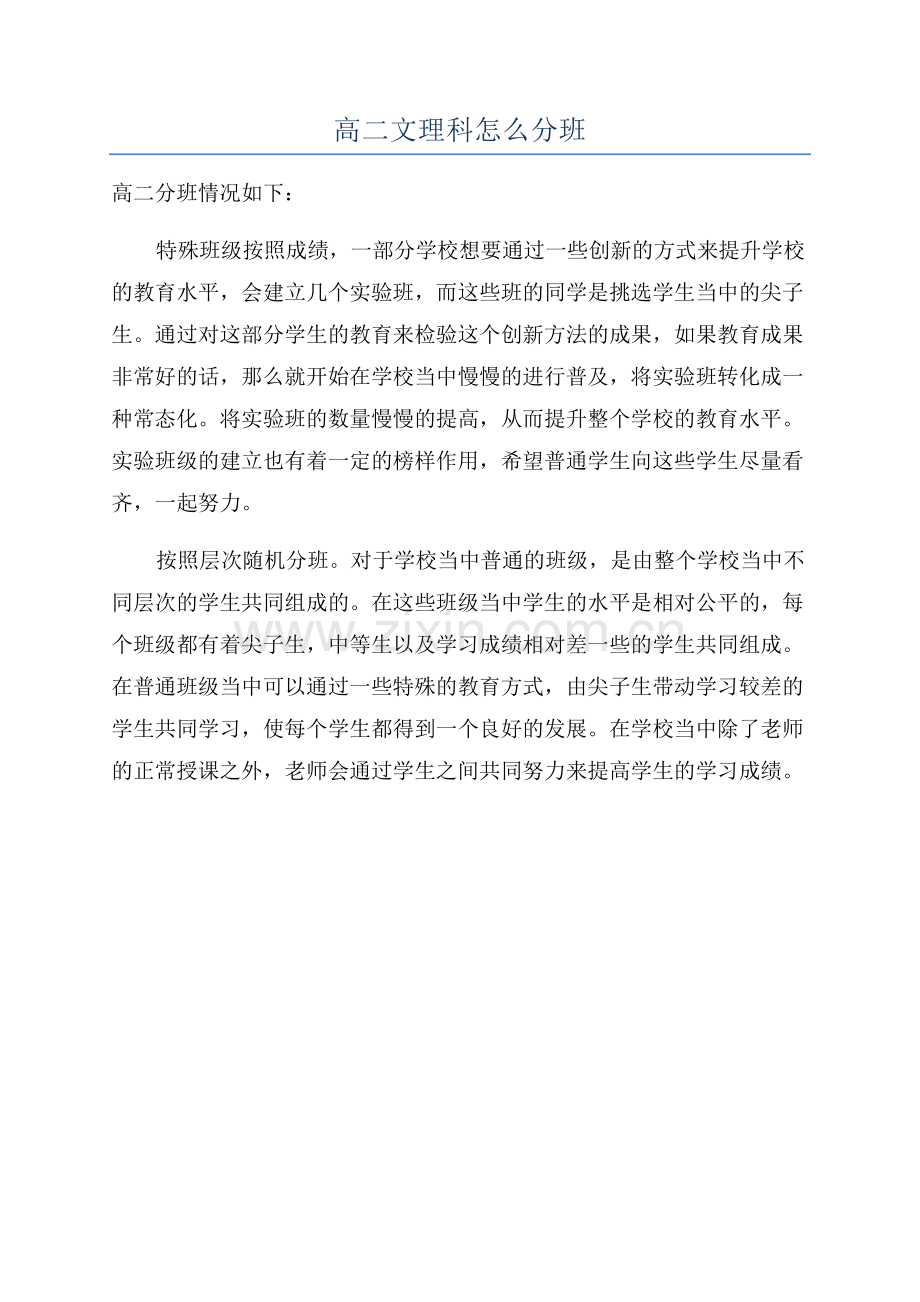 高二文理科怎么分班

高二分班情况如下：

特殊班级按照成绩，一部分学校想要通过一些创新的方式来提升学校的教育水平，会建立几个实验班，而这些班的同学是挑选学生当中的尖子生。通过对这部分学生的教育来检验这个创新方法的成果，如果教育成果非常好的话，那么就开始在学校当中慢慢的进行普及，将实验班转化成一种常态化。将实验班的数量慢慢的提高，从而提升整个学校的教育水平。实验班级的建立也有着一定的榜样作用，希望普通学生向这些学生尽量看齐，一起努力。

按照层次随机分班。对于学校当中普通的班级，是由整个学校当中不同层次的学生共同组成的。在这些班级当中学生的水平是相对公平的，每个班级都有着尖子生，中等生以及学习成绩相对差一些的学生共同组成。在普通班级当中可以通过一些特殊的教育方式，由尖子生带动学习较差的学生共同学习，使每个学生都得到一个良好的发展。在学校当中除了老师的正常授课之外，老师会通过学生之间共同努力来提高学生的学习成绩。

www.zixin.com.cn